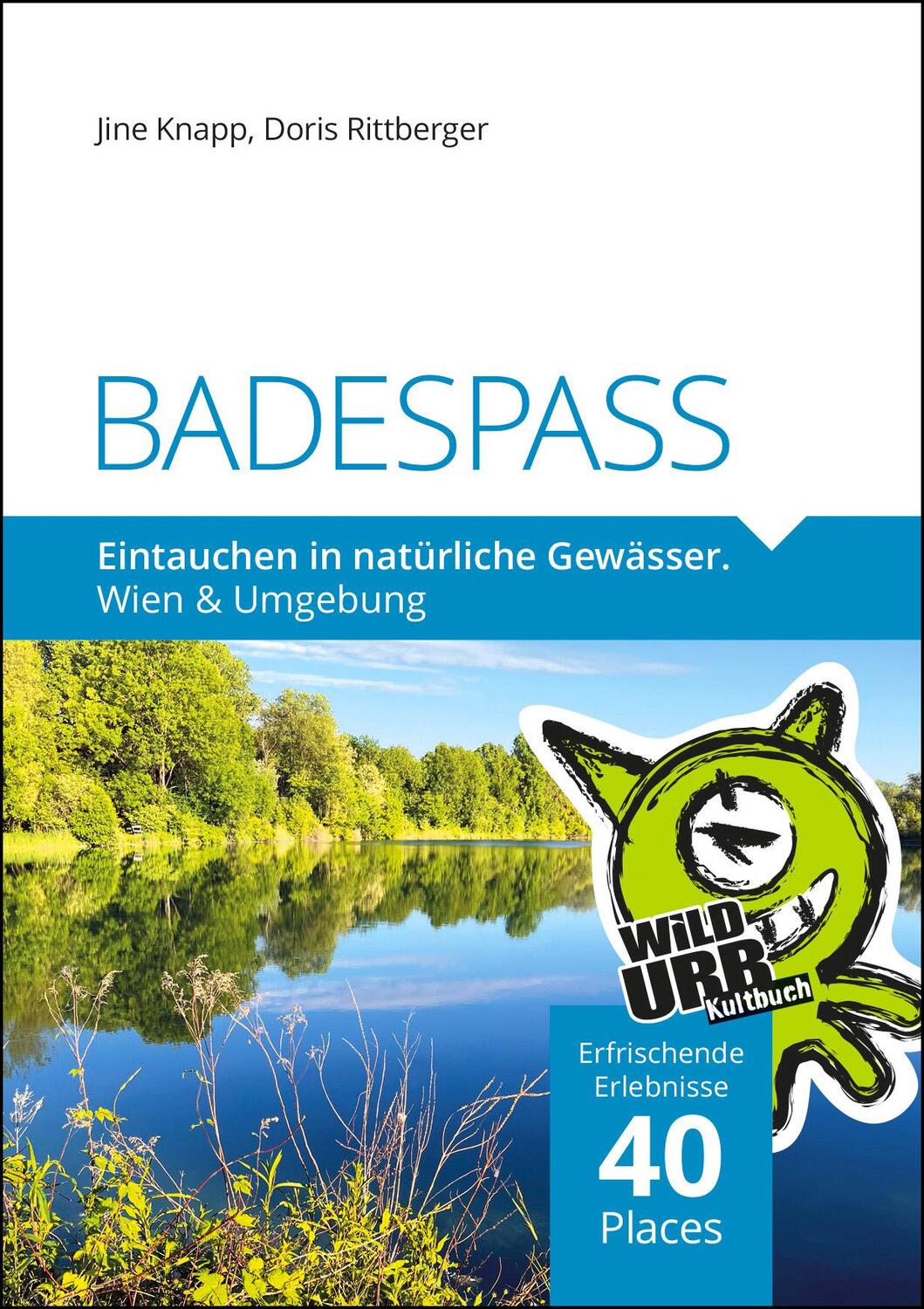 Jine Knapp, Doris Rittberger

BADESPASS

Eintauchen in natürliche Gewässer.
Wien & Umgebung

WILD URB Kultbuch

Erfrischende Erlebnisse
40
Places